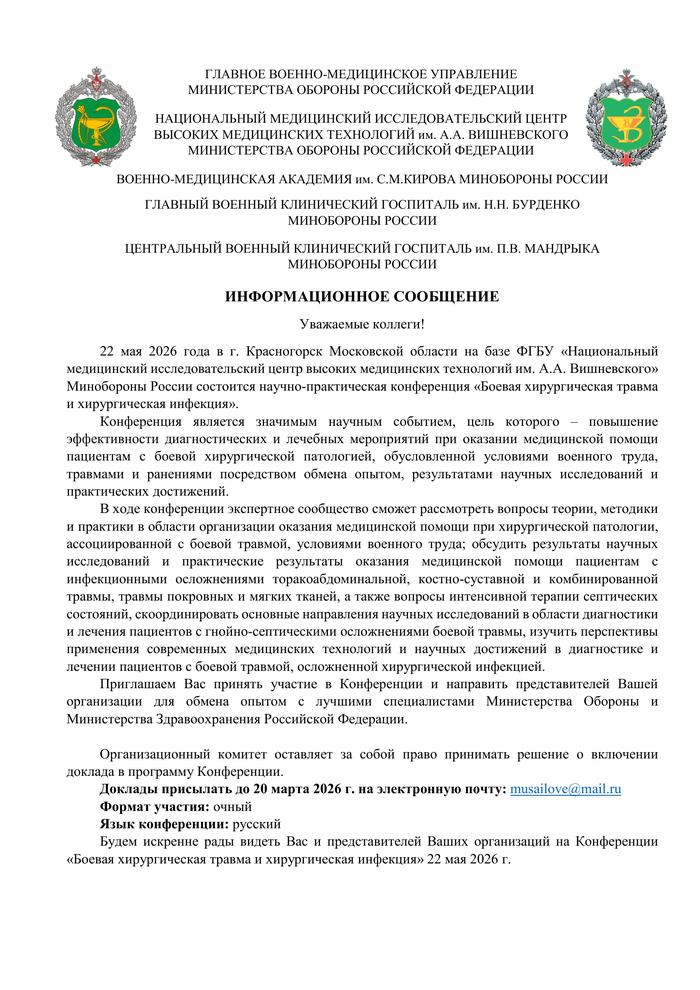 ГЛАВНОЕ ВОЕННО-МЕДИЦИНСКОЕ УПРАВЛЕНИЕ
МИНИСТЕРСТВА ОБОРОНЫ РОССИЙСКОЙ ФЕДЕРАЦИИ

НАЦИОНАЛЬНЫЙ МЕДИЦИНСКИЙ ИССЛЕДОВАТЕЛЬСКИЙ ЦЕНТР
ВЫСОКИХ МЕДИЦИНСКИХ ТЕХНОЛОГИЙ им. А.А. ВИШНЕВСКОГО
МИНИСТЕРСТВА ОБОРОНЫ РОССИЙСКОЙ ФЕДЕРАЦИИ

ВОЕННО-МЕДИЦИНСКАЯ АКАДЕМИЯ им. С.М.КИРОВА МИНОБОРОНЫ РОССИИ

ГЛАВНЫЙ ВОЕННЫЙ КЛИНИЧЕСКИЙ ГОСПИТАЛЬ им. Н.Н. БУРДЕНКО
МИНОБОРОНЫ РОССИИ

ЦЕНТРАЛЬНЫЙ ВОЕННЫЙ КЛИНИЧЕСКИЙ ГОСПИТАЛЬ им. П.В. МАНДРЫКА
МИНОБОРОНЫ РОССИИ

ИНФОРМАЦИОННОЕ СООБЩЕНИЕ

Уважаемые коллеги!

22 мая 2026 года в г. Красногорск Московской области на базе ФГБУ «Национальный медицинский исследовательский центр высоких медицинских технологий им. А.А. Вишневского» Минобороны России состоится научно-практическая конференция «Боевая хирургическая травма и хирургическая инфекция».

Конференция является значимым научным событием, цель которого – повышение эффективности диагностических и лечебных мероприятий при оказании медицинской помощи пациентам с боевой хирургической патологией, обусловленной условиями военного труда, травмами и ранениями посредством обмена опытом, результатами научных исследований и практических достижений.

В ходе конференции экспертное сообщество сможет рассмотреть вопросы теории, методики и практики в области организации оказания медицинской помощи при хирургической патологии, ассоциированной с боевой травмой, условиями военного труда; обсудить результаты научных исследований и практические результаты оказания медицинской помощи пациентам с инфекционными осложнениями торакоабдоминальной, костно-суставной и комбинированной травмы, травмы покровных и мягких тканей, а также вопросы интенсивной терапии септических состояний, скоординировать основные направления научных исследований в области диагностики и лечения пациентов с гнойно-септическими осложнениями боевой травмы, изучить перспективы применения современных медицинских технологий и научных достижений в диагностике и лечении пациентов с боевой травмой, осложненной хирургической инфекцией.

Приглашаем Вас принять участие в Конференции и направить представителей Вашей организации для обмена опытом с лучшими специалистами Министерства Обороны и Министерства Здравоохранения Российской Федерации.

Организационный комитет оставляет за собой право принимать решение о включении доклада в программу Конференции.

Доклады присылать до 20 марта 2026 г. на электронную почту: musailove@mail.ru
Формат участия: очный
Язык конференции: русский

Будем искренне рады видеть Вас и представителей Ваших организаций на Конференции «Боевая хирургическая травма и хирургическая инфекция» 22 мая 2026 г.